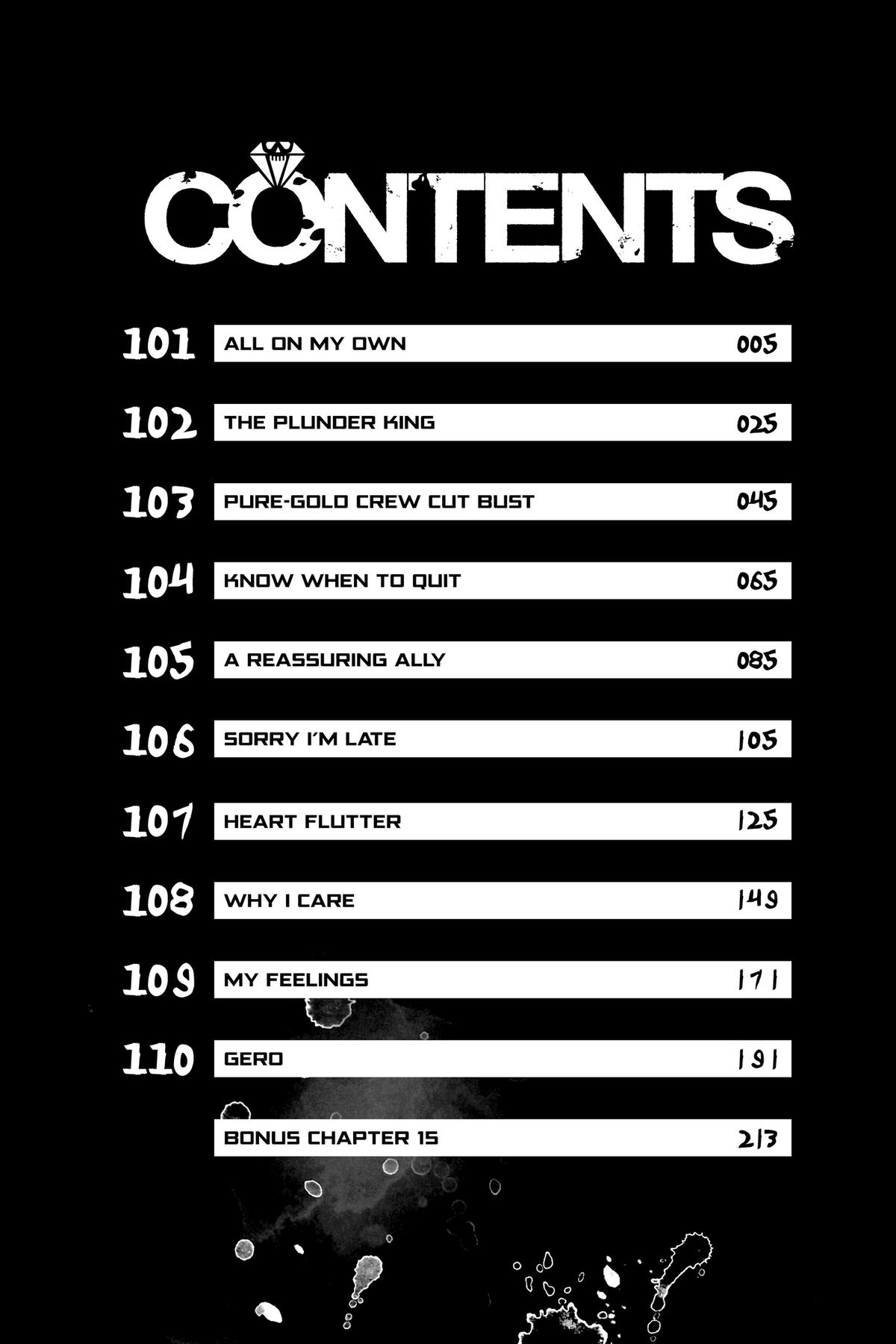 CONTENTS

101 ALL ON MY OWN 005

102 THE PLUNDER KING 025

103 PURE-GOLD CREW CUT BUST 045

104 KNOW WHEN TO QUIT 065

105 A REASSURING ALLY 085

106 SORRY I'M LATE 105

107 HEART FLUTTER 125

108 WHY I CARE 149

109 MY FEELINGS 171

110 GERO 191

BONUS CHAPTER 15 213